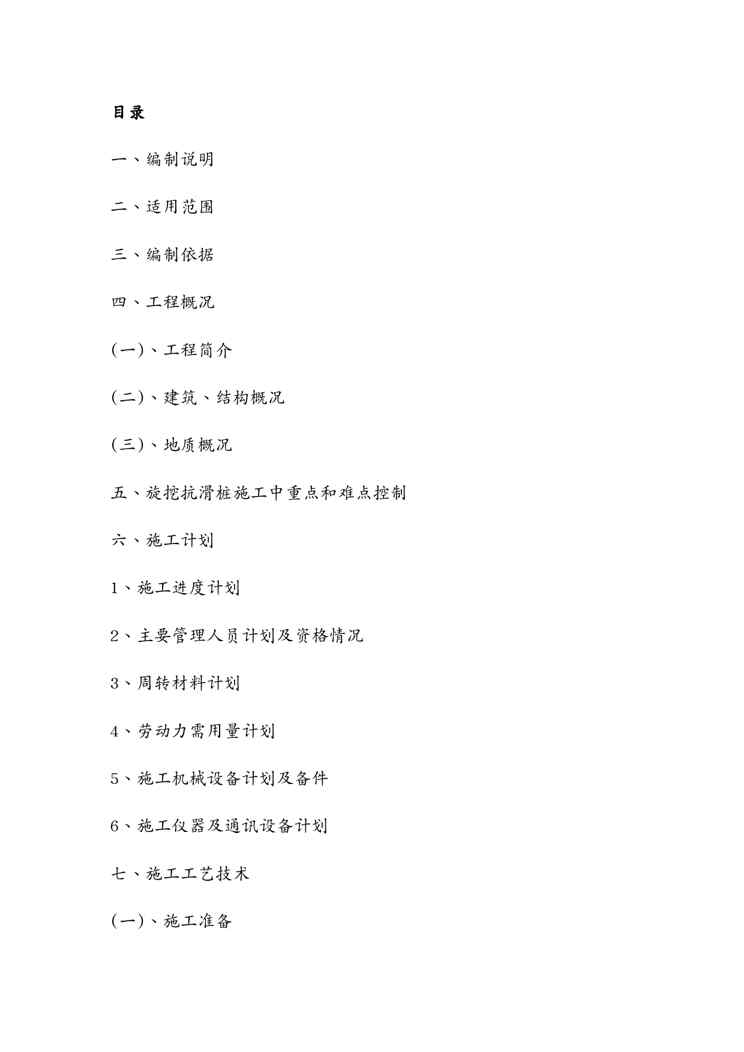 目录

一、编制说明

二、适用范围

三、编制依据

四、工程概况

(一)、工程简介

(二)、建筑、结构概况

(三)、地质概况

五、旋挖抗滑桩施工中重点和难点控制

六、施工计划

1、施工进度计划

2、主要管理人员计划及资格情况

3、周转材料计划

4、劳动力需用量计划

5、施工机械设备计划及备件

6、施工仪器及通讯设备计划

七、施工工艺技术

(一)、施工准备